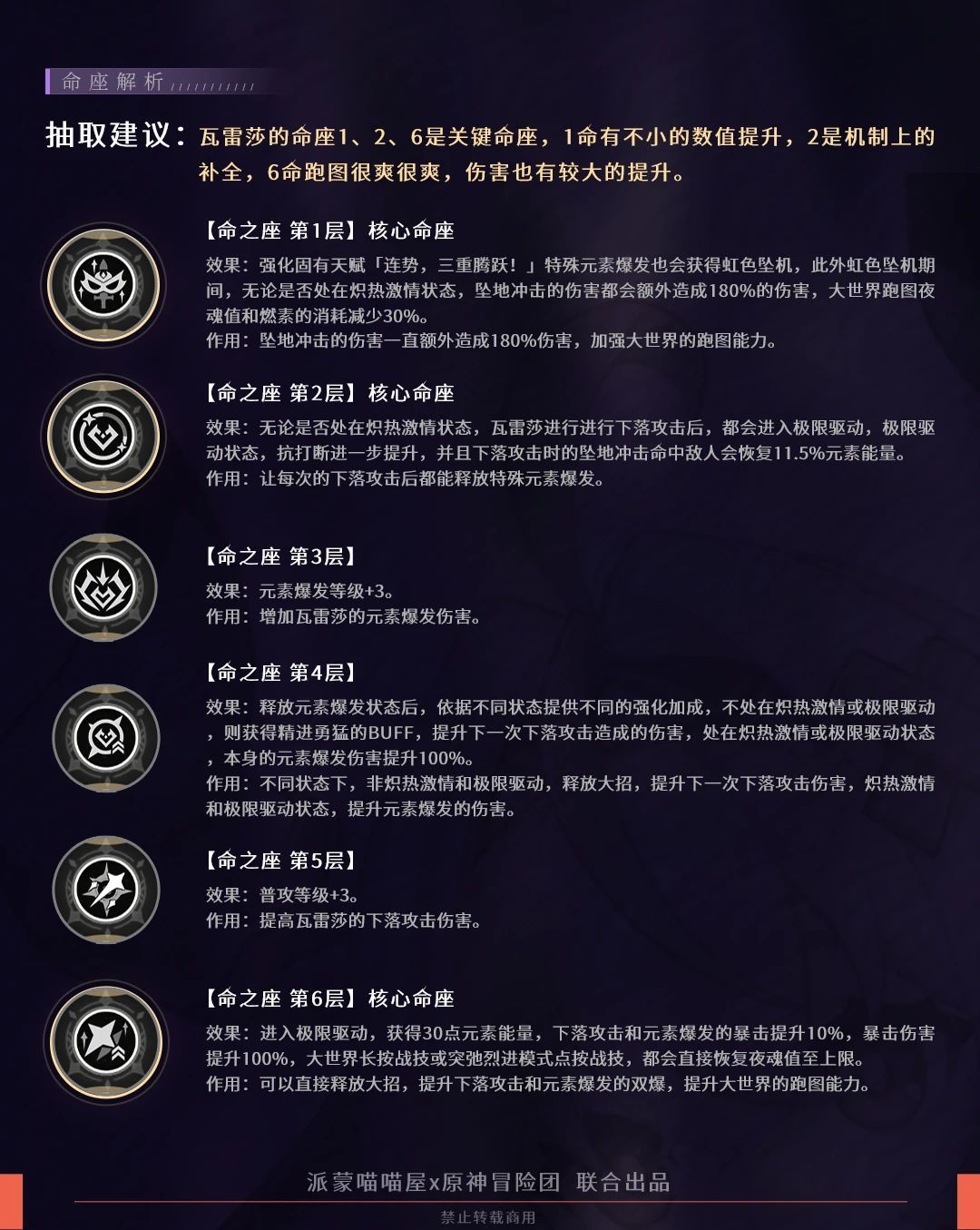 命座解析

抽取建议：瓦雷莎的命座1、2、6是关键命座，1命有不小的数值提升，2是机制上的补全，6命跑图很爽很爽，伤害也有较大的提升。

【命之座 第1层】核心命座
效果：强化固有天赋「连势，三重腾跃！」特殊元素爆发也会获得虹色坠机，此外虹色坠机期间，无论是否处在炽热激情状态，坠地冲击的伤害都会额外造成180%的伤害，大世界跑图夜魂值和燃素的消耗减少30%。
作用：坠地冲击的伤害一直额外造成180%伤害，加强大世界的跑图能力。

【命之座 第2层】核心命座
效果：无论是否处在炽热激情状态，瓦雷莎进行进行下落攻击后，都会进入极限驱动，极限驱动状态，抗打断进一步提升，并且下落攻击时的坠地冲击命中敌人会恢复11.5%元素能量。
作用：让每次的下落攻击后都能释放特殊元素爆发。

【命之座 第3层】
效果：元素爆发等级+3。
作用：增加瓦雷莎的元素爆发伤害。

【命之座 第4层】
效果：释放元素爆发状态后，依据不同状态提供不同的强化加成，不处在炽热激情或极限驱动，则获得精进勇猛的BUFF，提升下一次下落攻击造成的伤害，处在炽热激情或极限驱动状态，本身的元素爆发伤害提升100%。
作用：不同状态下，非炽热激情和极限驱动，释放大招，提升下一次下落攻击伤害，炽热激情和极限驱动状态，提升元素爆发的伤害。

【命之座 第5层】
效果：普攻等级+3。
作用：提高瓦雷莎的下落攻击伤害。

【命之座 第6层】核心命座
效果：进入极限驱动，获得30点元素能量，下落攻击和元素爆发的暴击提升10%，暴击伤害提升100%，大世界长按战技或突驰烈进模式点按战技，都会直接恢复夜魂值至上限。
作用：可以直接释放大招，提升下落攻击和元素爆发的双爆，提升大世界的跑图能力。

派蒙喵喵屋x原神冒险团 联合出品
禁止转载商用